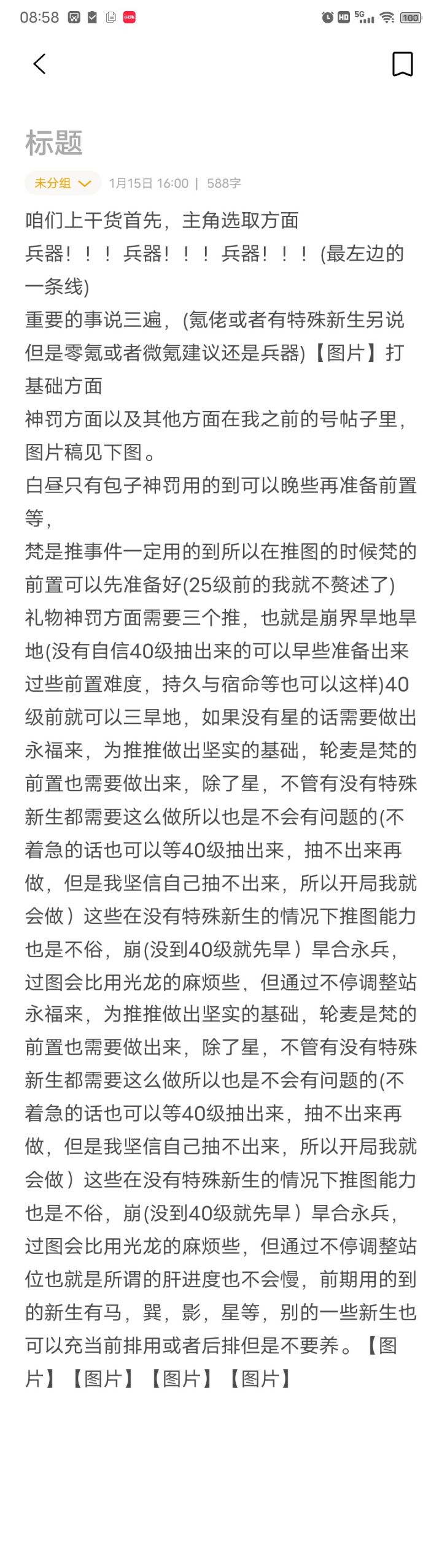 08:58 HD 5G 100

标题

未分组 1月15日 16:00 | 588字

咱们上干货首先，主角选取方面
兵器！！！兵器！！！兵器！！！(最左边的一条线)
重要的事说三遍，(氪佬或者有特殊新生另说但是零氪或者微氪建议还是兵器)【图片】打基础方面
神罚方面以及其他方面在我之前的号帖子里，图片稿见下图。
白昼只有包子神罚用的到可以晚些再准备前置等，
梵是推事件一定用的到所以在推图的时候梵的前置可以先准备好(25级前的我就不赘述了)
礼物神罚方面需要三个推，也就是崩界旱地旱地(没有自信40级抽出来的可以早些准备出来过些前置难度，持久与宿命等也可以这样)40级前就可以三旱地，如果没有星的话需要做出永福来，为推推做出坚实的基础，轮麦是梵的前置也需要做出来，除了星，不管有没有特殊新生都需要这么做所以也是不会有问题的(不着急的话也可以等40级抽出来，抽不出来再做，但是我坚信自己抽不出来，所以开局我就会做）这些在没有特殊新生的情况下推图能力也是不俗，崩(没到40级就先旱）旱合永兵，过图会比用光龙的麻烦些，但通过不停调整站永福来，为推推做出坚实的基础，轮麦是梵的前置也需要做出来，除了星，不管有没有特殊新生都需要这么做所以也是不会有问题的(不着急的话也可以等40级抽出来，抽不出来再做，但是我坚信自己抽不出来，所以开局我就会做）这些在没有特殊新生的情况下推图能力也是不俗，崩(没到40级就先旱）旱合永兵，过图会比用光龙的麻烦些，但通过不停调整站位也就是所谓的肝进度也不会慢，前期用的到的新生有马，巽，影，星等，别的一些新生也可以充当前排用或者后排但是不要养。【图片】【图片】【图片】【图片】